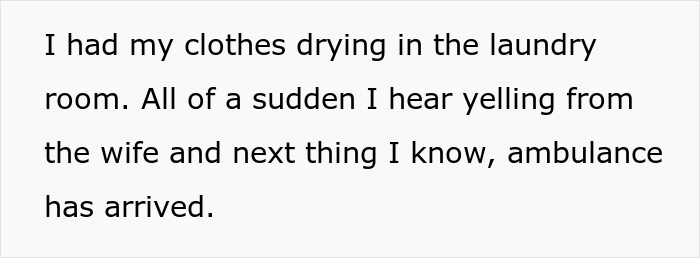 I had my clothes drying in the laundry room. All of a sudden I hear yelling from the wife and next thing I know, ambulance has arrived.